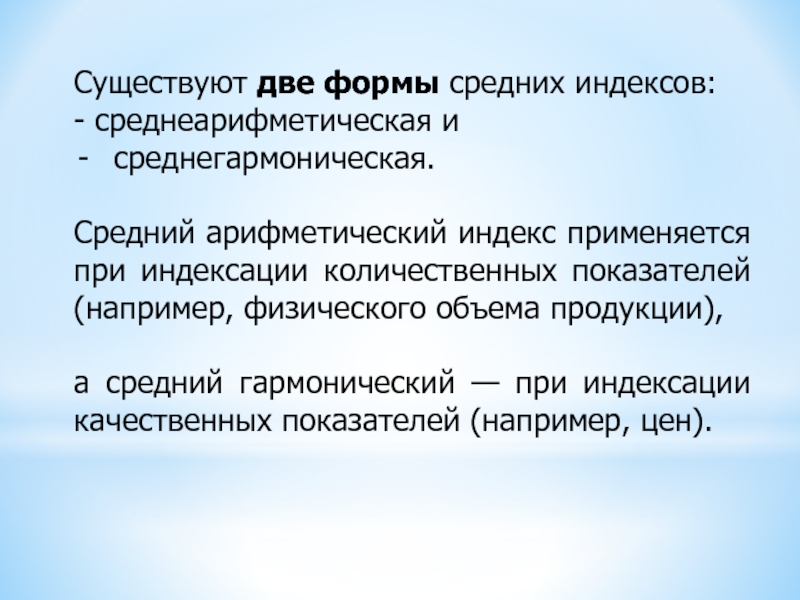 Существуют две формы средних индексов:
- среднеарифметическая и
- среднегармоническая.

Средний арифметический индекс применяется при индексации количественных показателей (например, физического объема продукции),

а средний гармонический — при индексации качественных показателей (например, цен).